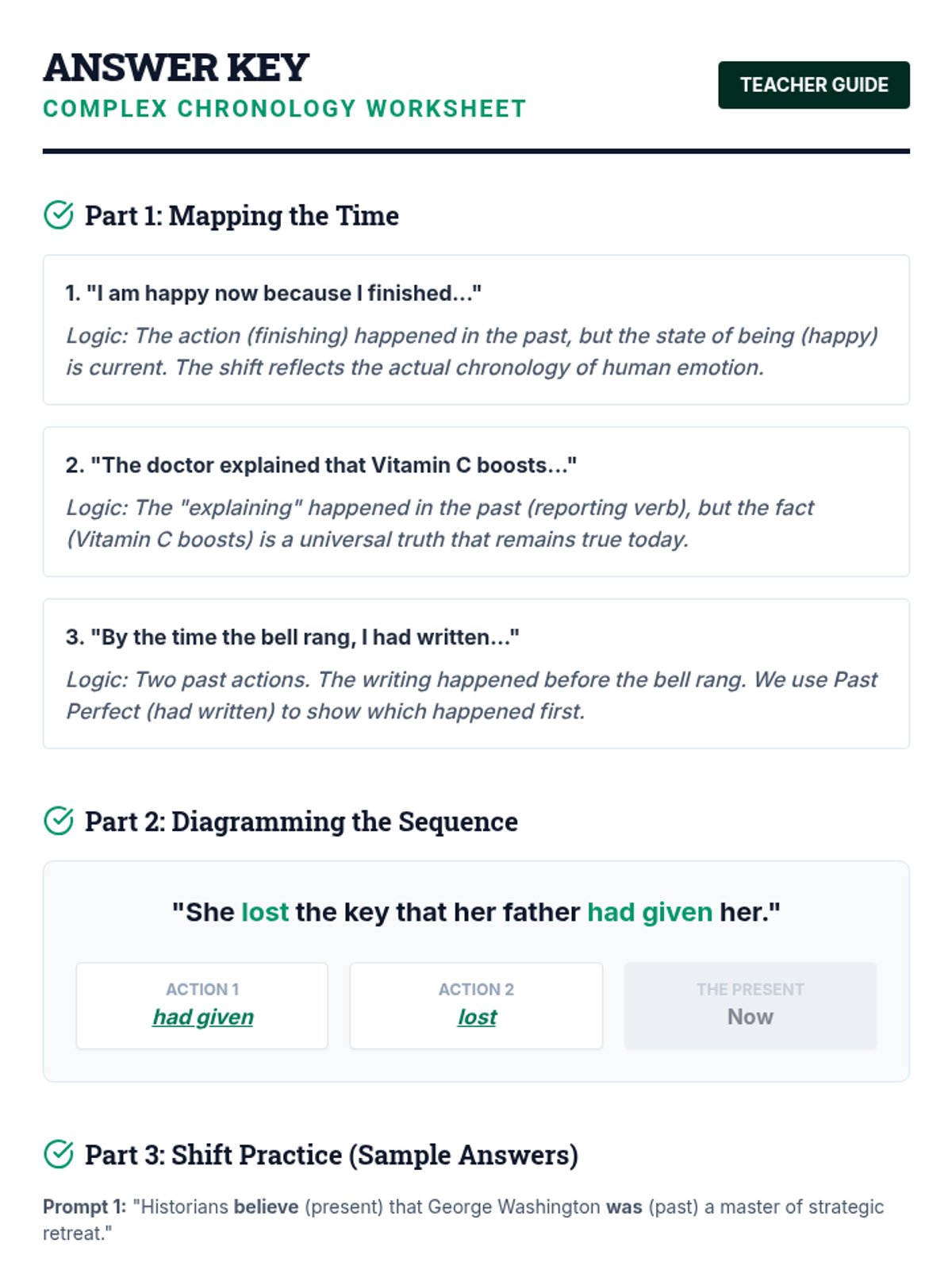 ANSWER KEY
COMPLEX CHRONOLOGY WORKSHEET

TEACHER GUIDE

Part 1: Mapping the Time

1. "I am happy now because I finished..."

Logic: The action (finishing) happened in the past, but the state of being (happy) is current. The shift reflects the actual chronology of human emotion.

2. "The doctor explained that Vitamin C boosts..."

Logic: The "explaining" happened in the past (reporting verb), but the fact (Vitamin C boosts) is a universal truth that remains true today.

3. "By the time the bell rang, I had written..."

Logic: Two past actions. The writing happened before the bell rang. We use Past Perfect (had written) to show which happened first.

Part 2: Diagramming the Sequence

"She lost the key that her father had given her."

ACTION 1
had given

ACTION 2
lost

THE PRESENT
Now

Part 3: Shift Practice (Sample Answers)

Prompt 1: "Historians believe (present) that George Washington was (past) a master of strategic retreat."